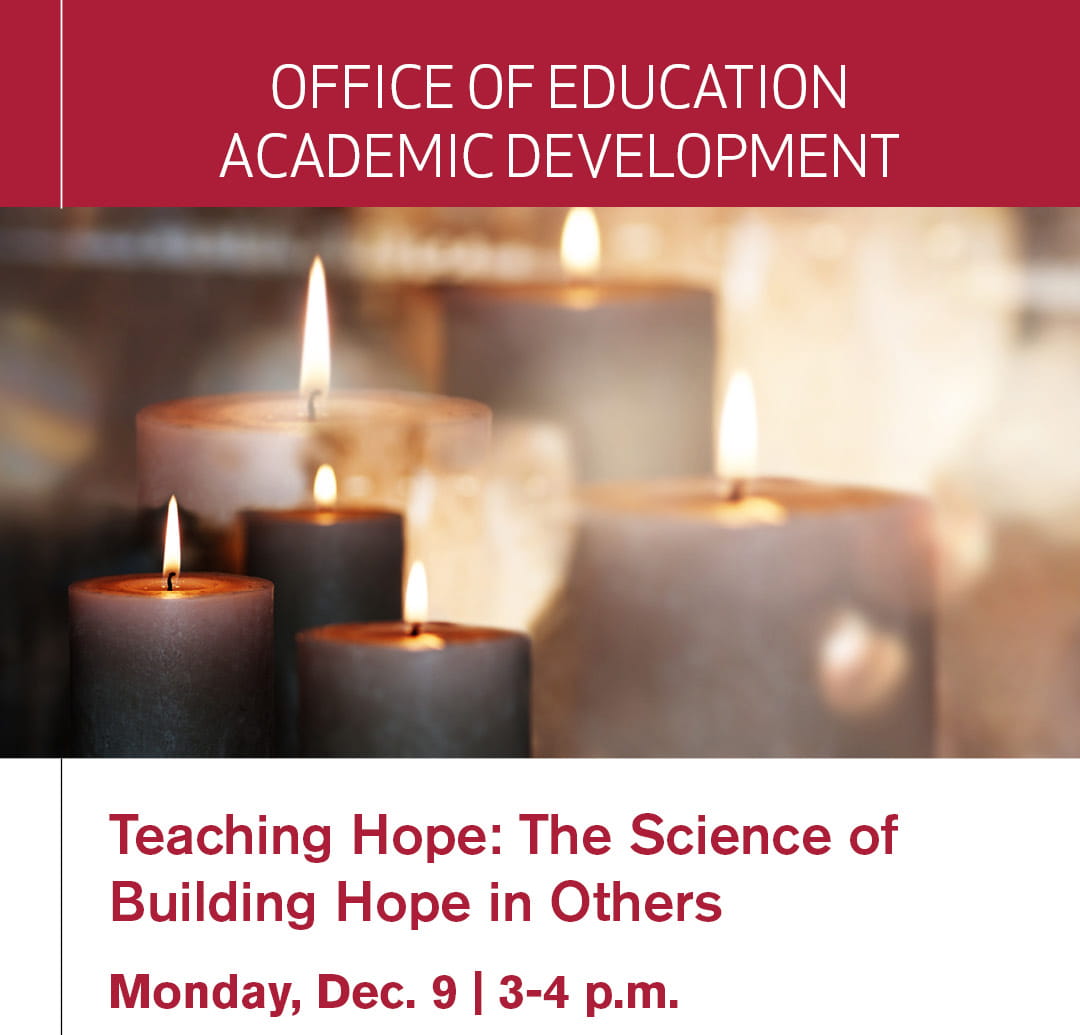 OFFICE OF EDUCATION
ACADEMIC DEVELOPMENT

Teaching Hope: The Science of Building Hope in Others

Monday, Dec. 9 | 3-4 p.m.